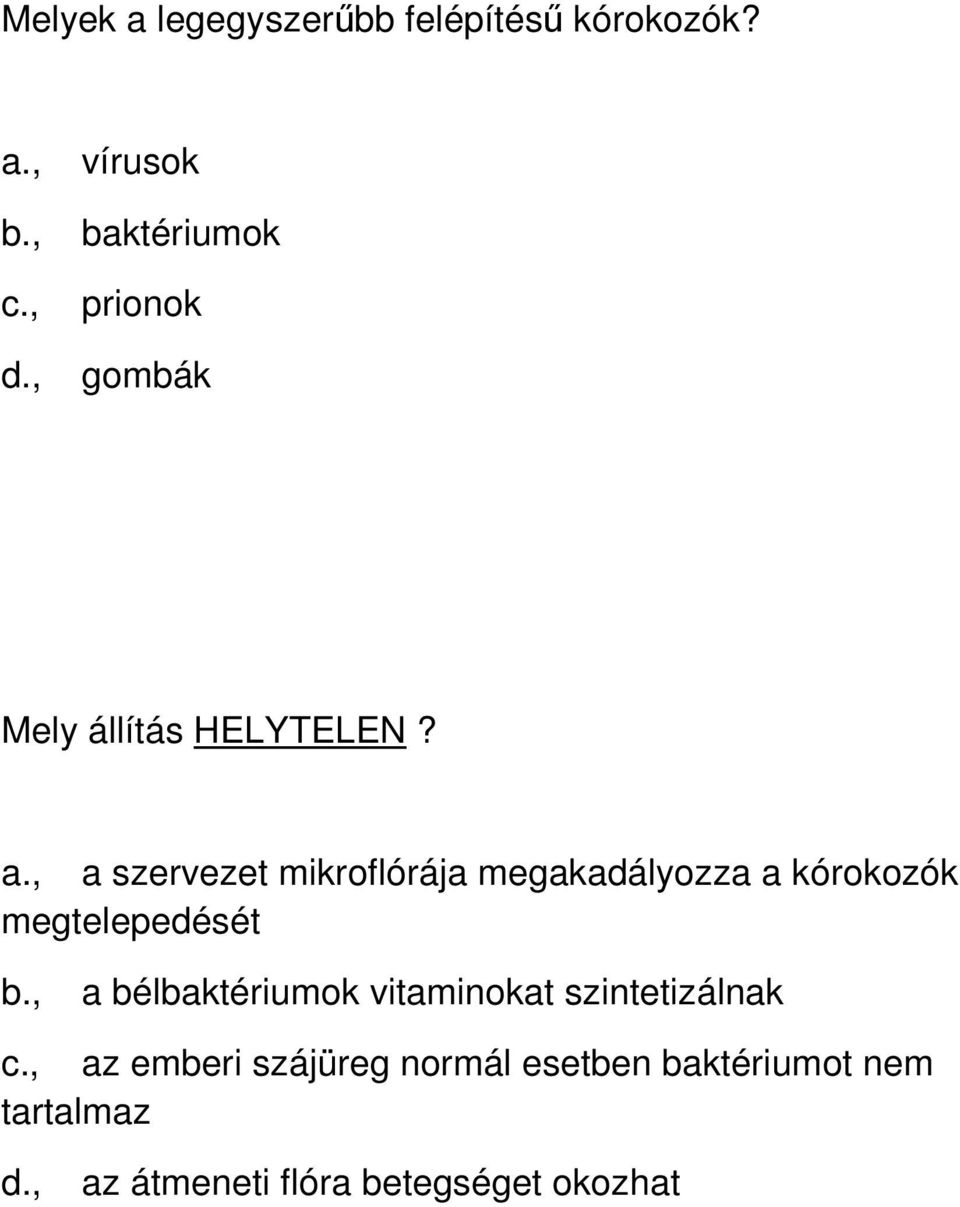 Melyek a legegyszerűbb felépítésű kórokozók?

a., vírusok
b., baktériumok
c., prionok
d., gombák

Mely állítás HELYTELEN?

a., a szervezet mikroflórája megakadályozza a kórokozók megtelepedését

b., a bélbaktériumok vitaminokat szintetizálnak

c., az emberi szájüreg normál esetben baktériumot nem tartalmaz

d., az átmeneti flóra betegséget okozhat